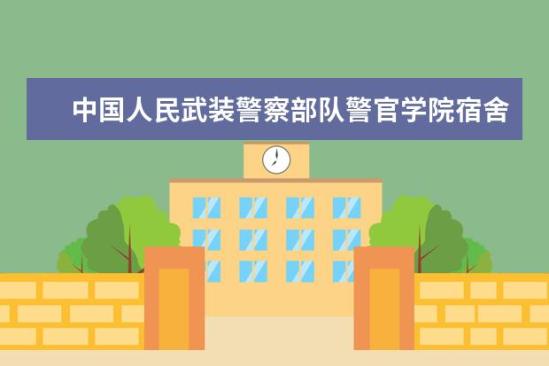 中国人民武装警察部队警官学院宿舍